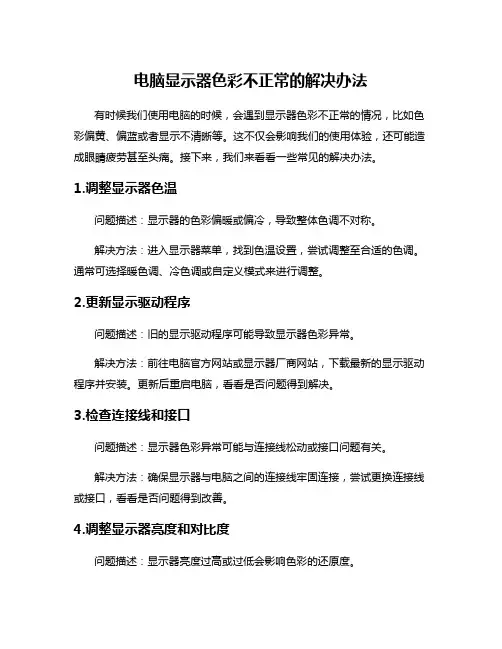 电脑显示器色彩不正常的解决办法

有时候我们使用电脑的时候，会遇到显示器色彩不正常的情况，比如色彩偏黄、偏蓝或者显示不清晰等。这不仅会影响我们的使用体验，还可能造成眼睛疲劳甚至头痛。接下来，我们来看看一些常见的解决办法。

1.调整显示器色温

问题描述：显示器的色彩偏暖或偏冷，导致整体色调不对称。

解决方法：进入显示器菜单，找到色温设置，尝试调整至合适的色调。通常可选择暖色调、冷色调或自定义模式来进行调整。

2.更新显示驱动程序

问题描述：旧的显示驱动程序可能导致显示器色彩异常。

解决方法：前往电脑官方网站或显示器厂商网站，下载最新的显示驱动程序并安装。更新后重启电脑，看看是否问题得到解决。

3.检查连接线和接口

问题描述：显示器色彩异常可能与连接线松动或接口问题有关。

解决方法：确保显示器与电脑之间的连接线牢固连接，尝试更换连接线或接口，看看是否问题得到改善。

4.调整显示器亮度和对比度

问题描述：显示器亮度过高或过低会影响色彩的还原度。